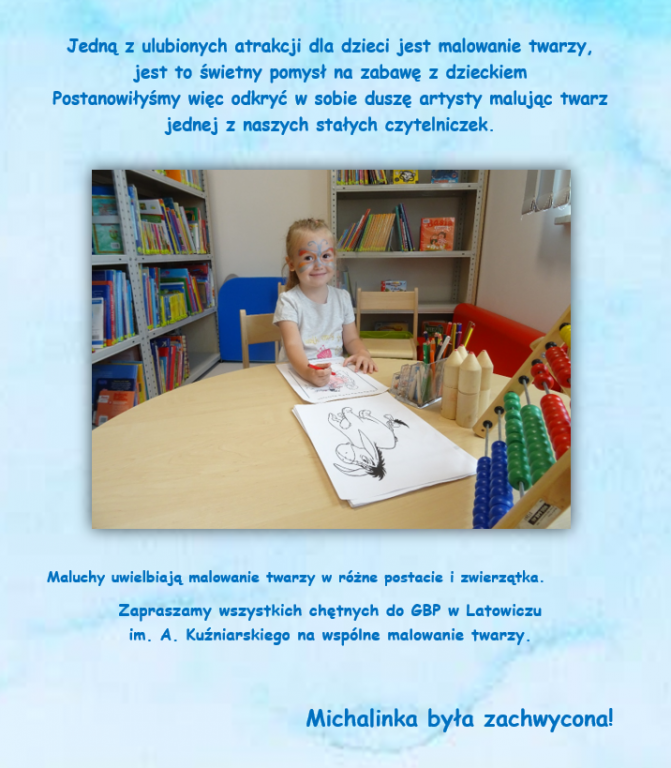 Jedną z ulubionych atrakcji dla dzieci jest malowanie twarzy, jest to świetny pomysł na zabawę z dzieckiem Postanowiłyśmy więc odkryć w sobie duszę artysty malując twarz jednej z naszych stałych czytelniczek.

Maluchy uwielbiają malowanie twarzy w różne postacie i zwierzątka.

Zapraszamy wszystkich chętnych do GBP w Latowiczu im. A. Kuźniarskiego na wspólne malowanie twarzy.

Michalinka była zachwycona!